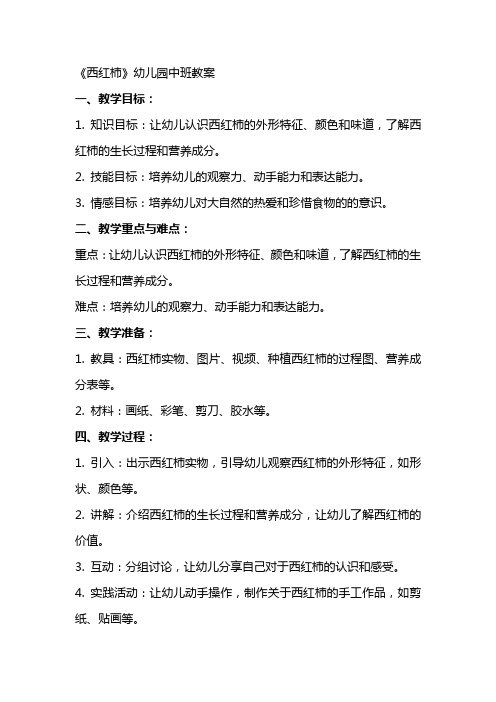 《西红柿》幼儿园中班教案

一、教学目标：

1. 知识目标：让幼儿认识西红柿的外形特征、颜色和味道，了解西红柿的生长过程和营养成分。

2. 技能目标：培养幼儿的观察力、动手能力和表达能力。

3. 情感目标：培养幼儿对大自然的热爱和珍惜食物的的意识。

二、教学重点与难点：

重点：让幼儿认识西红柿的外形特征、颜色和味道，了解西红柿的生长过程和营养成分。

难点：培养幼儿的观察力、动手能力和表达能力。

三、教学准备：

1. 教具：西红柿实物、图片、视频、种植西红柿的过程图、营养成分表等。

2. 材料：画纸、彩笔、剪刀、胶水等。

四、教学过程：

1. 引入：出示西红柿实物，引导幼儿观察西红柿的外形特征，如形状、颜色等。

2. 讲解：介绍西红柿的生长过程和营养成分，让幼儿了解西红柿的价值。

3. 互动：分组讨论，让幼儿分享自己对于西红柿的认识和感受。

4. 实践活动：让幼儿动手操作，制作关于西红柿的手工作品，如剪纸、贴画等。